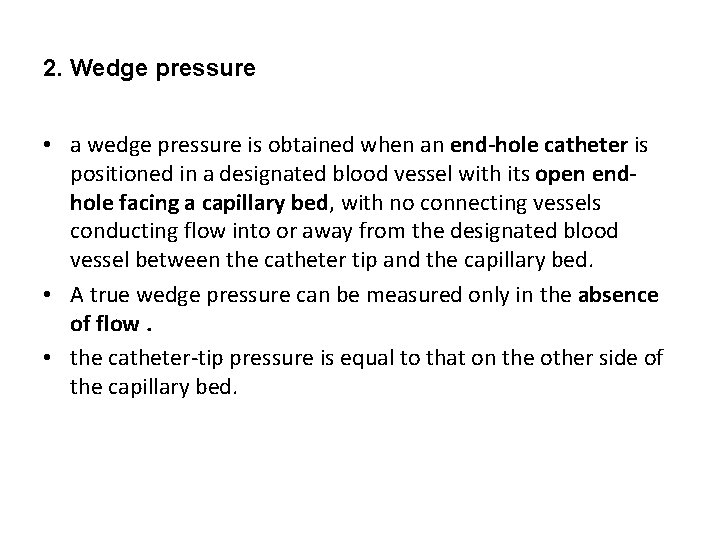 2. Wedge pressure

• a wedge pressure is obtained when an end-hole catheter is positioned in a designated blood vessel with its open end-hole facing a capillary bed, with no connecting vessels conducting flow into or away from the designated blood vessel between the catheter tip and the capillary bed.

• A true wedge pressure can be measured only in the absence of flow .

• the catheter-tip pressure is equal to that on the other side of the capillary bed.